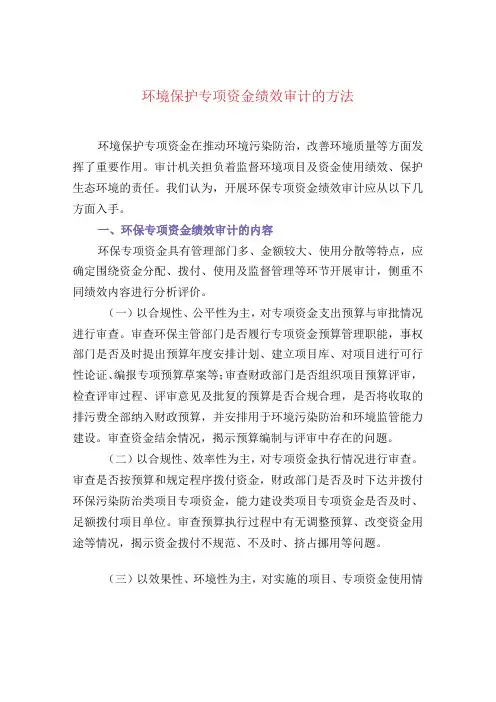 环境保护专项资金绩效审计的方法

环境保护专项资金在推动环境污染防治，改善环境质量等方面发挥了重要作用。审计机关担负着监督环境项目及资金使用绩效、保护生态环境的责任。我们认为，开展环保专项资金绩效审计应从以下几方面入手。

一、环保专项资金绩效审计的内容

环保专项资金具有管理部门多、金额较大、使用分散等特点，应确定围绕资金分配、拨付、使用及监督管理等环节开展审计，侧重不同绩效内容进行分析评价。

（一）以合规性、公平性为主，对专项资金支出预算与审批情况进行审查。审查环保主管部门是否履行专项资金预算管理职能，事权部门是否及时提出预算年度安排计划、建立项目库、对项目进行可行性论证、编报专项预算草案等；审查财政部门是否组织项目预算评审，检查评审过程、评审意见及批复的预算是否合规合理，是否将收取的排污费全部纳入财政预算，并安排用于环境污染防治和环境监管能力建设。审查资金结余情况，揭示预算编制与评审中存在的问题。

（二）以合规性、效率性为主，对专项资金执行情况进行审查。审查是否按预算和规定程序拨付资金，财政部门是否及时下达并拨付环保污染防治类项目专项资金，能力建设类项目专项资金是否及时、足额拨付项目单位。审查预算执行过程中有无调整预算、改变资金用途等情况，揭示资金拨付不规范、不及时、挤占挪用等问题。

（三）以效果性、环境性为主，对实施的项目、专项资金使用情